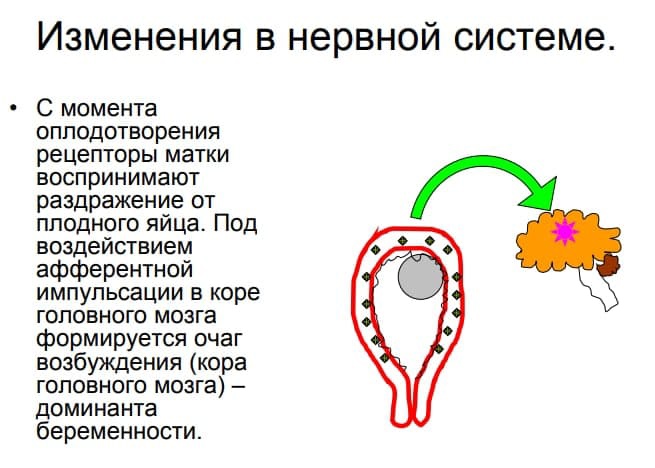 Изменения в нервной системе.

• С момента оплодотворения рецепторы матки воспринимают раздражение от плодного яйца. Под воздействием афферентной импульсации в коре головного мозга формируется очаг возбуждения (кора головного мозга) – доминанта беременности.